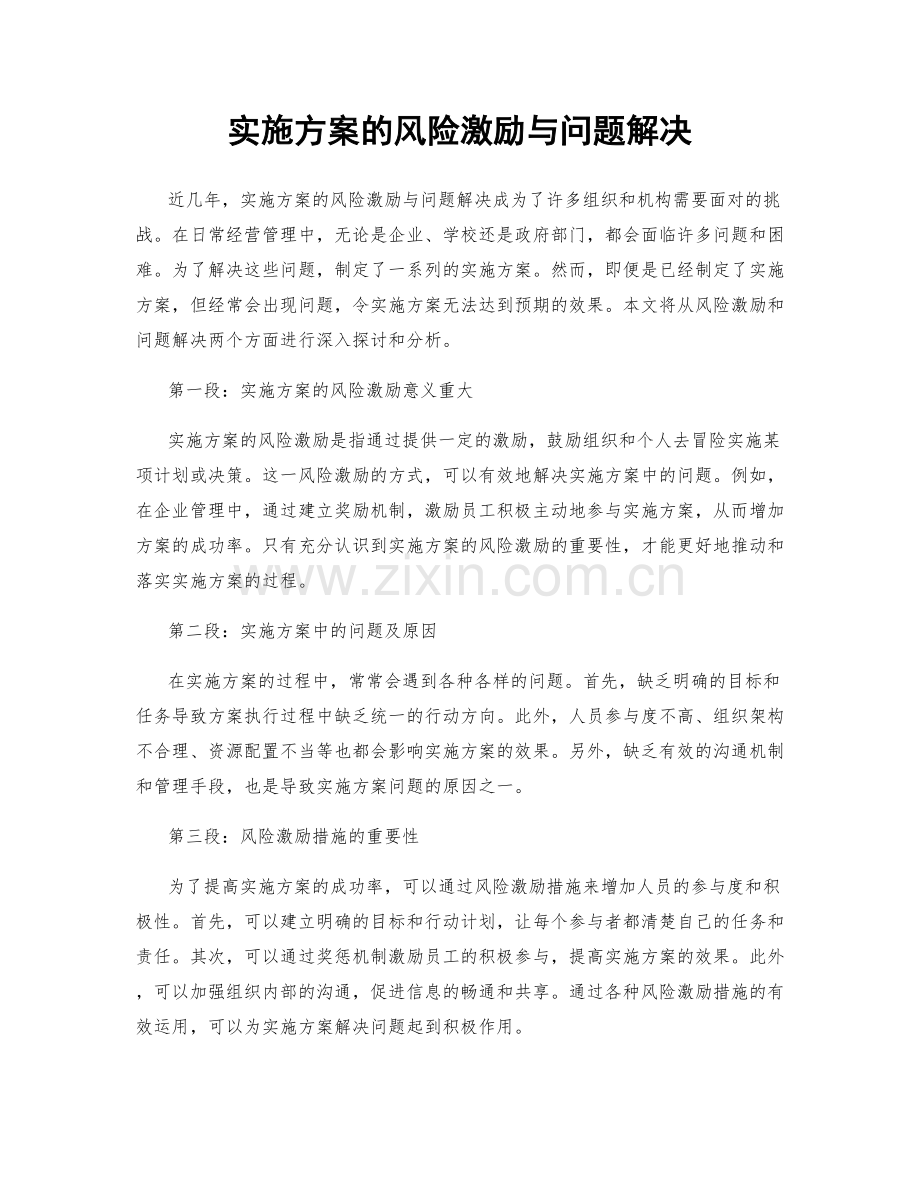 实施方案的风险激励与问题解决

近几年，实施方案的风险激励与问题解决成为了许多组织和机构需要面对的挑战。在日常经营管理中，无论是企业、学校还是政府部门，都会面临许多问题和困难。为了解决这些问题，制定了一系列的实施方案。然而，即便是已经制定了实施方案，但经常会出现问题，令实施方案无法达到预期的效果。本文将从风险激励和问题解决两个方面进行深入探讨和分析。

第一段：实施方案的风险激励意义重大

实施方案的风险激励是指通过提供一定的激励，鼓励组织和个人去冒险实施某项计划或决策。这一风险激励的方式，可以有效地解决实施方案中的问题。例如，在企业管理中，通过建立奖励机制，激励员工积极主动地参与实施方案，从而增加方案的成功率。只有充分认识到实施方案的风险激励的重要性，才能更好地推动和落实实施方案的过程。

www.zixin.com.cn

第二段：实施方案中的问题及原因

在实施方案的过程中，常常会遇到各种各样的问题。首先，缺乏明确的目标和任务导致方案执行过程中缺乏统一的行动方向。此外，人员参与度不高、组织架构不合理、资源配置不当等也都会影响实施方案的效果。另外，缺乏有效的沟通机制和管理手段，也是导致实施方案问题的原因之一。

第三段：风险激励措施的重要性

为了提高实施方案的成功率，可以通过风险激励措施来增加人员的参与度和积极性。首先，可以建立明确的目标和行动计划，让每个参与者都清楚自己的任务和责任。其次，可以通过奖惩机制激励员工的积极参与，提高实施方案的效果。此外，可以加强组织内部的沟通，促进信息的畅通和共享。通过各种风险激励措施的有效运用，可以为实施方案解决问题起到积极作用。